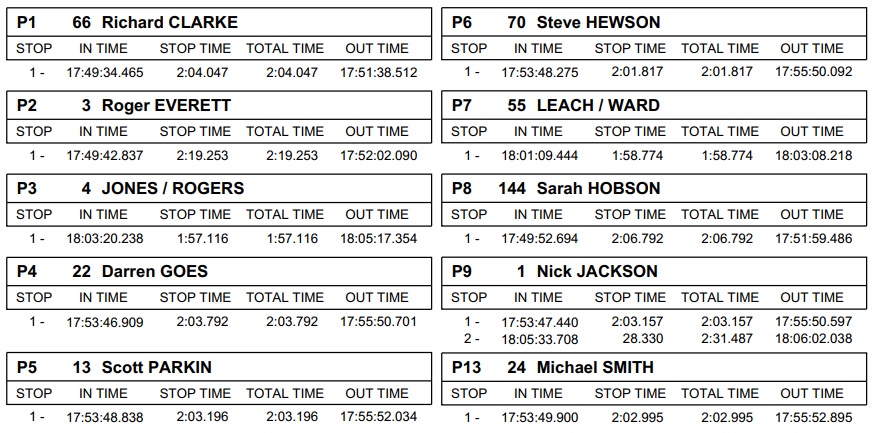 P1 66 Richard CLARKE

| STOP | IN TIME | STOP TIME | TOTAL TIME | OUT TIME |
|---|---|---|---|---|
| 1 - | 17:49:34.465 | 2:04.047 | 2:04.047 | 17:51:38.512 |

P2 3 Roger EVERETT

| STOP | IN TIME | STOP TIME | TOTAL TIME | OUT TIME |
|---|---|---|---|---|
| 1 - | 17:49:42.837 | 2:19.253 | 2:19.253 | 17:52:02.090 |

P3 4 JONES / ROGERS

| STOP | IN TIME | STOP TIME | TOTAL TIME | OUT TIME |
|---|---|---|---|---|
| 1 - | 18:03:20.238 | 1:57.116 | 1:57.116 | 18:05:17.354 |

P4 22 Darren GOES

| STOP | IN TIME | STOP TIME | TOTAL TIME | OUT TIME |
|---|---|---|---|---|
| 1 - | 17:53:46.909 | 2:03.792 | 2:03.792 | 17:55:50.701 |

P5 13 Scott PARKIN

| STOP | IN TIME | STOP TIME | TOTAL TIME | OUT TIME |
|---|---|---|---|---|
| 1 - | 17:53:48.838 | 2:03.196 | 2:03.196 | 17:55:52.034 |

P6 70 Steve HEWSON

| STOP | IN TIME | STOP TIME | TOTAL TIME | OUT TIME |
|---|---|---|---|---|
| 1 - | 17:53:48.275 | 2:01.817 | 2:01.817 | 17:55:50.092 |

P7 55 LEACH / WARD

| STOP | IN TIME | STOP TIME | TOTAL TIME | OUT TIME |
|---|---|---|---|---|
| 1 - | 18:01:09.444 | 1:58.774 | 1:58.774 | 18:03:08.218 |

P8 144 Sarah HOBSON

| STOP | IN TIME | STOP TIME | TOTAL TIME | OUT TIME |
|---|---|---|---|---|
| 1 - | 17:49:52.694 | 2:06.792 | 2:06.792 | 17:51:59.486 |

P9 1 Nick JACKSON

| STOP | IN TIME | STOP TIME | TOTAL TIME | OUT TIME |
|---|---|---|---|---|
| 1 - | 17:53:47.440 | 2:03.157 | 2:03.157 | 17:55:50.597 |
| 2 - | 18:05:33.708 | 28.330 | 2:31.487 | 18:06:02.038 |

P13 24 Michael SMITH

| STOP | IN TIME | STOP TIME | TOTAL TIME | OUT TIME |
|---|---|---|---|---|
| 1 - | 17:53:49.900 | 2:02.995 | 2:02.995 | 17:55:52.895 |